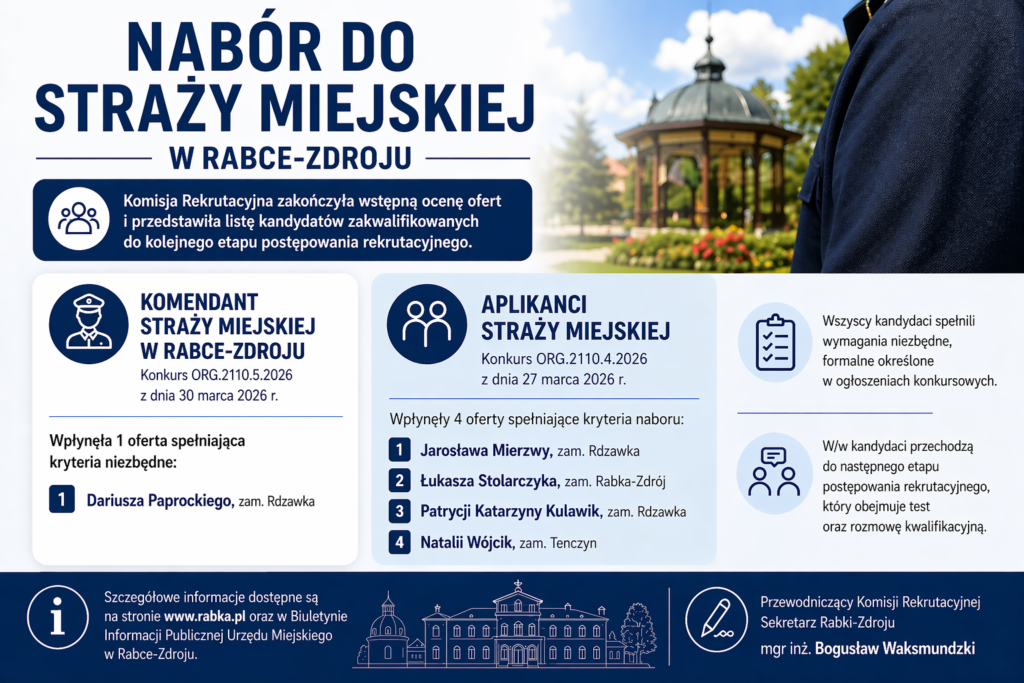 NABÓR DO STRAŻY MIEJSKIEJ

W RABCE-ZDROJU

Komisja Rekrutacyjna zakończyła wstępną ocenę ofert i przedstawiła listę kandydatów zakwalifikowanych do kolejnego etapu postępowania rekrutacyjnego.

KOMENDANT STRAŻY MIEJSKIEJ W RABCE-ZDROJU

Konkurs ORG.2110.5.2026 z dnia 30 marca 2026 r.

Wpłynęła 1 oferta spełniająca kryteria niezbędne:

1 Dariusza Paprockiego, zam. Rdzawka

APLIKANCI STRAŻY MIEJSKIEJ

Konkurs ORG.2110.4.2026 z dnia 27 marca 2026 r.

Wpłynęły 4 oferty spełniające kryteria naboru:

1 Jarosława Mierzwy, zam. Rdzawka

2 Łukasza Stolarczyka, zam. Rabka-Zdrój

3 Patrycji Katarzyny Kulawik, zam. Rdzawka

4 Natalii Wójcik, zam. Tenczyn

Wszyscy kandydaci spełnili wymagania niezbędne, formalne określone w ogłoszeniach konkursowych.

W/w kandydaci przechodzą do następnego etapu postępowania rekrutacyjnego, który obejmuje test oraz rozmowę kwalifikacyjną.

Szczegółowe informacje dostępne są na stronie www.rabka.pl oraz w Biuletynie Informacji Publicznej Urzędu Miejskiego w Rabce-Zdroju.

Przewodniczący Komisji Rekrutacyjnej Sekretarz Rabki-Zdroju

mgr inż. Bogusław Waksmundzki